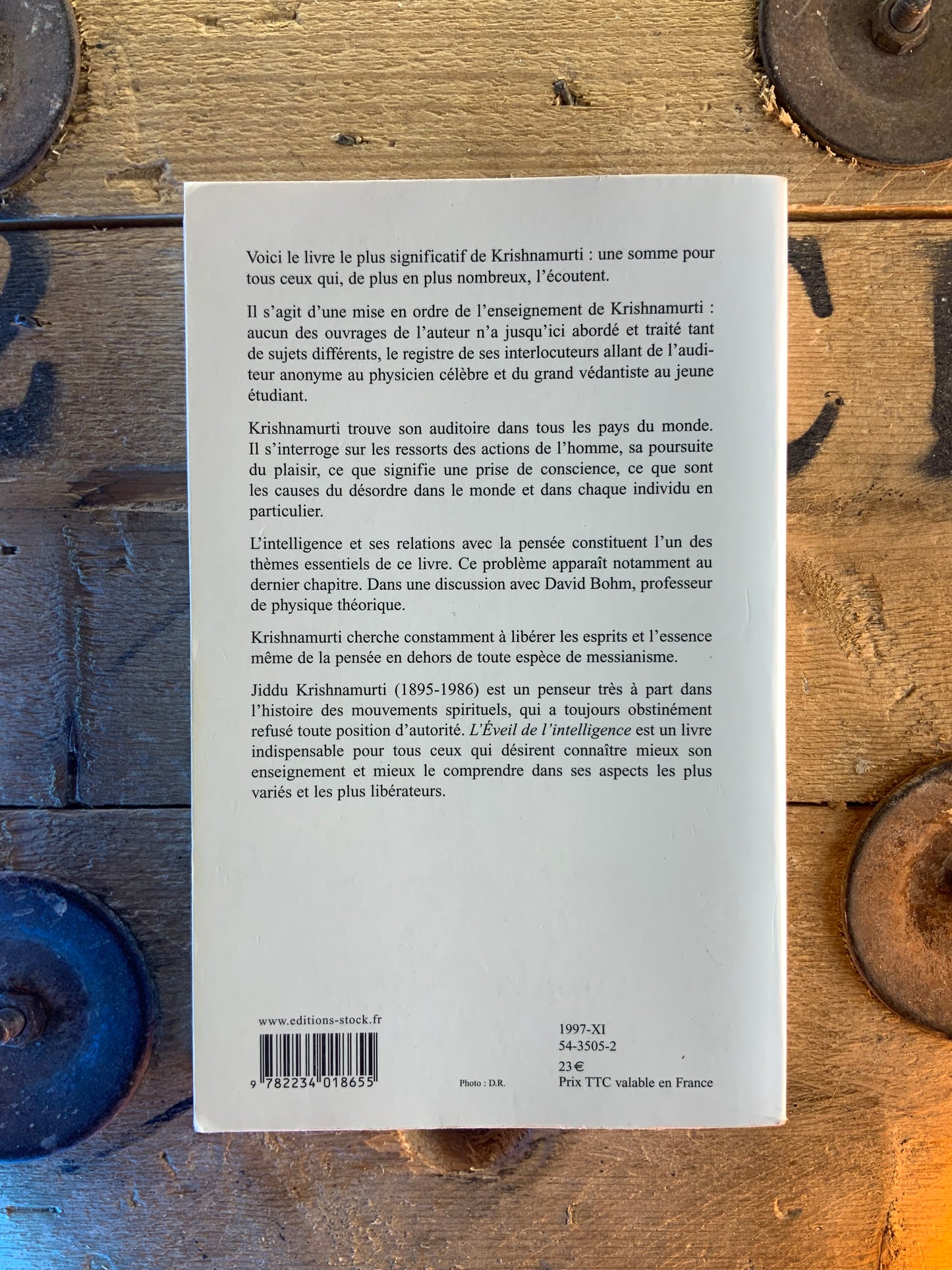 Voici le livre le plus significatif de Krishnamurti : une somme pour tous ceux qui, de plus en plus nombreux, l'écoutent.

Il s'agit d'une mise en ordre de l'enseignement de Krishnamurti : aucun des ouvrages de l'auteur n'a jusqu'ici abordé et traité tant de sujets différents, le registre de ses interlocuteurs allant de l'auditeur anonyme au physicien célèbre et du grand védantiste au jeune étudiant.

Krishnamurti trouve son auditoire dans tous les pays du monde. Il s'interroge sur les ressorts des actions de l'homme, sa poursuite du plaisir, ce que signifie une prise de conscience, ce que sont les causes du désordre dans le monde et dans chaque individu en particulier.

L'intelligence et ses relations avec la pensée constituent l'un des thèmes essentiels de ce livre. Ce problème apparaît notamment au dernier chapitre. Dans une discussion avec David Bohm, professeur de physique théorique.

Krishnamurti cherche constamment à libérer les esprits et l'essence même de la pensée en dehors de toute espèce de messianisme.

Jiddu Krishnamurti (1895-1986) est un penseur très à part dans l'histoire des mouvements spirituels, qui a toujours obstinément refusé toute position d'autorité. L'Éveil de l'intelligence est un livre indispensable pour tous ceux qui désirent connaître mieux son enseignement et mieux le comprendre dans ses aspects les plus variés et les plus libérateurs.

www.editions-stock.fr

9 782234 018655

Photo : D.R.

1997-XI
54-3505-2
23 €
Prix TTC valable en France